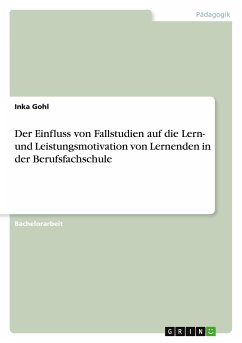 Pädagogik

Inka Gohl

Der Einfluss von Fallstudien auf die Lern- und Leistungsmotivation von Lernenden in der Berufsfachschule

Bachelorarbeit

GRIN